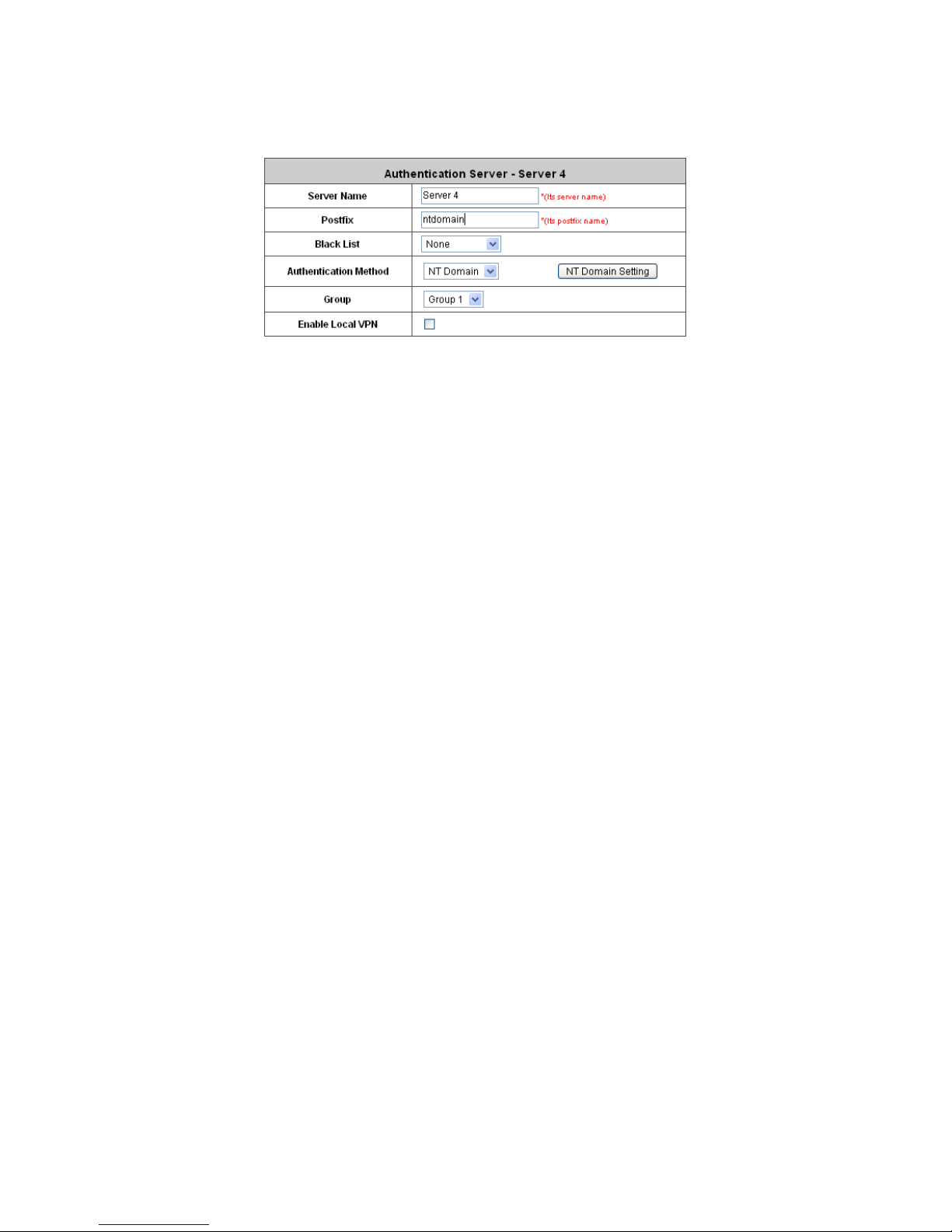 | Authentication Server - Server 4 | |
|---|---|
| Server Name | Server 4 *(Its server name) |
| Postfix | ntdomain *(Its postfix name) |
| Black List | None |
| Authentication Method | NT Domain NT Domain Setting |
| Group | Group 1 |
| Enable Local VPN | |